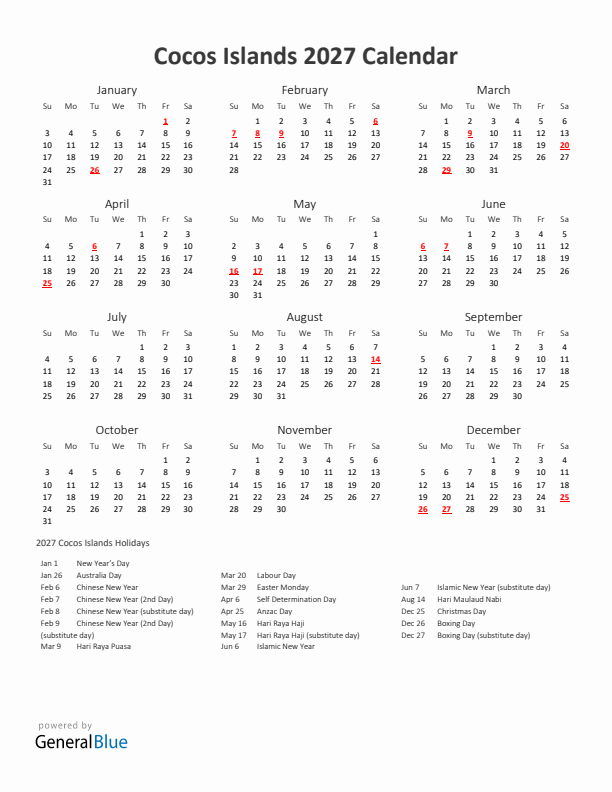 Cocos Islands 2027 Calendar

January

| Su | Mo | Tu | We | Th | Fr | Sa |
|---|---|---|---|---|---|---|
| | | | | | 1 | 2 |
| 3 | 4 | 5 | 6 | 7 | 8 | 9 |
| 10 | 11 | 12 | 13 | 14 | 15 | 16 |
| 17 | 18 | 19 | 20 | 21 | 22 | 23 |
| 24 | 25 | 26 | 27 | 28 | 29 | 30 |
| 31 | | | | | | |

February

| Su | Mo | Tu | We | Th | Fr | Sa |
|---|---|---|---|---|---|---|
| | 1 | 2 | 3 | 4 | 5 | 6 |
| 7 | 8 | 9 | 10 | 11 | 12 | 13 |
| 14 | 15 | 16 | 17 | 18 | 19 | 20 |
| 21 | 22 | 23 | 24 | 25 | 26 | 27 |
| 28 | | | | | | |

March

| Su | Mo | Tu | We | Th | Fr | Sa |
|---|---|---|---|---|---|---|
| | 1 | 2 | 3 | 4 | 5 | 6 |
| 7 | 8 | 9 | 10 | 11 | 12 | 13 |
| 14 | 15 | 16 | 17 | 18 | 19 | 20 |
| 21 | 22 | 23 | 24 | 25 | 26 | 27 |
| 28 | 29 | 30 | 31 | | | |

April

| Su | Mo | Tu | We | Th | Fr | Sa |
|---|---|---|---|---|---|---|
| | | | | 1 | 2 | 3 |
| 4 | 5 | 6 | 7 | 8 | 9 | 10 |
| 11 | 12 | 13 | 14 | 15 | 16 | 17 |
| 18 | 19 | 20 | 21 | 22 | 23 | 24 |
| 25 | 26 | 27 | 28 | 29 | 30 | |

May

| Su | Mo | Tu | We | Th | Fr | Sa |
|---|---|---|---|---|---|---|
| | | | | | | 1 |
| 2 | 3 | 4 | 5 | 6 | 7 | 8 |
| 9 | 10 | 11 | 12 | 13 | 14 | 15 |
| 16 | 17 | 18 | 19 | 20 | 21 | 22 |
| 23 | 24 | 25 | 26 | 27 | 28 | 29 |
| 30 | 31 | | | | | |

June

| Su | Mo | Tu | We | Th | Fr | Sa |
|---|---|---|---|---|---|---|
| | | 1 | 2 | 3 | 4 | 5 |
| 6 | 7 | 8 | 9 | 10 | 11 | 12 |
| 13 | 14 | 15 | 16 | 17 | 18 | 19 |
| 20 | 21 | 22 | 23 | 24 | 25 | 26 |
| 27 | 28 | 29 | 30 | | | |

July

| Su | Mo | Tu | We | Th | Fr | Sa |
|---|---|---|---|---|---|---|
| | | | | 1 | 2 | 3 |
| 4 | 5 | 6 | 7 | 8 | 9 | 10 |
| 11 | 12 | 13 | 14 | 15 | 16 | 17 |
| 18 | 19 | 20 | 21 | 22 | 23 | 24 |
| 25 | 26 | 27 | 28 | 29 | 30 | 31 |

August

| Su | Mo | Tu | We | Th | Fr | Sa |
|---|---|---|---|---|---|---|
| 1 | 2 | 3 | 4 | 5 | 6 | 7 |
| 8 | 9 | 10 | 11 | 12 | 13 | 14 |
| 15 | 16 | 17 | 18 | 19 | 20 | 21 |
| 22 | 23 | 24 | 25 | 26 | 27 | 28 |
| 29 | 30 | 31 | | | | |

September

| Su | Mo | Tu | We | Th | Fr | Sa |
|---|---|---|---|---|---|---|
| | | | 1 | 2 | 3 | 4 |
| 5 | 6 | 7 | 8 | 9 | 10 | 11 |
| 12 | 13 | 14 | 15 | 16 | 17 | 18 |
| 19 | 20 | 21 | 22 | 23 | 24 | 25 |
| 26 | 27 | 28 | 29 | 30 | | |

October

| Su | Mo | Tu | We | Th | Fr | Sa |
|---|---|---|---|---|---|---|
| | | | | | 1 | 2 |
| 3 | 4 | 5 | 6 | 7 | 8 | 9 |
| 10 | 11 | 12 | 13 | 14 | 15 | 16 |
| 17 | 18 | 19 | 20 | 21 | 22 | 23 |
| 24 | 25 | 26 | 27 | 28 | 29 | 30 |
| 31 | | | | | | |

November

| Su | Mo | Tu | We | Th | Fr | Sa |
|---|---|---|---|---|---|---|
| | 1 | 2 | 3 | 4 | 5 | 6 |
| 7 | 8 | 9 | 10 | 11 | 12 | 13 |
| 14 | 15 | 16 | 17 | 18 | 19 | 20 |
| 21 | 22 | 23 | 24 | 25 | 26 | 27 |
| 28 | 29 | 30 | | | | |

December

| Su | Mo | Tu | We | Th | Fr | Sa |
|---|---|---|---|---|---|---|
| | | | 1 | 2 | 3 | 4 |
| 5 | 6 | 7 | 8 | 9 | 10 | 11 |
| 12 | 13 | 14 | 15 | 16 | 17 | 18 |
| 19 | 20 | 21 | 22 | 23 | 24 | 25 |
| 26 | 27 | 28 | 29 | 30 | 31 | |

2027 Cocos Islands Holidays

Jan 1 New Year's Day
Jan 26 Australia Day
Feb 6 Chinese New Year
Feb 7 Chinese New Year (2nd Day)
Feb 8 Chinese New Year (substitute day)
Feb 9 Chinese New Year (2nd Day) (substitute day)
Mar 9 Hari Raya Puasa

Mar 20 Labour Day
Mar 29 Easter Monday
Apr 6 Self Determination Day
Apr 25 Anzac Day
May 16 Hari Raya Haji
May 17 Hari Raya Haji (substitute day)
Jun 6 Islamic New Year

Jun 7 Islamic New Year (substitute day)
Aug 14 Hari Maulaud Nabi
Dec 25 Christmas Day
Dec 26 Boxing Day
Dec 27 Boxing Day (substitute day)

powered by
GeneralBlue